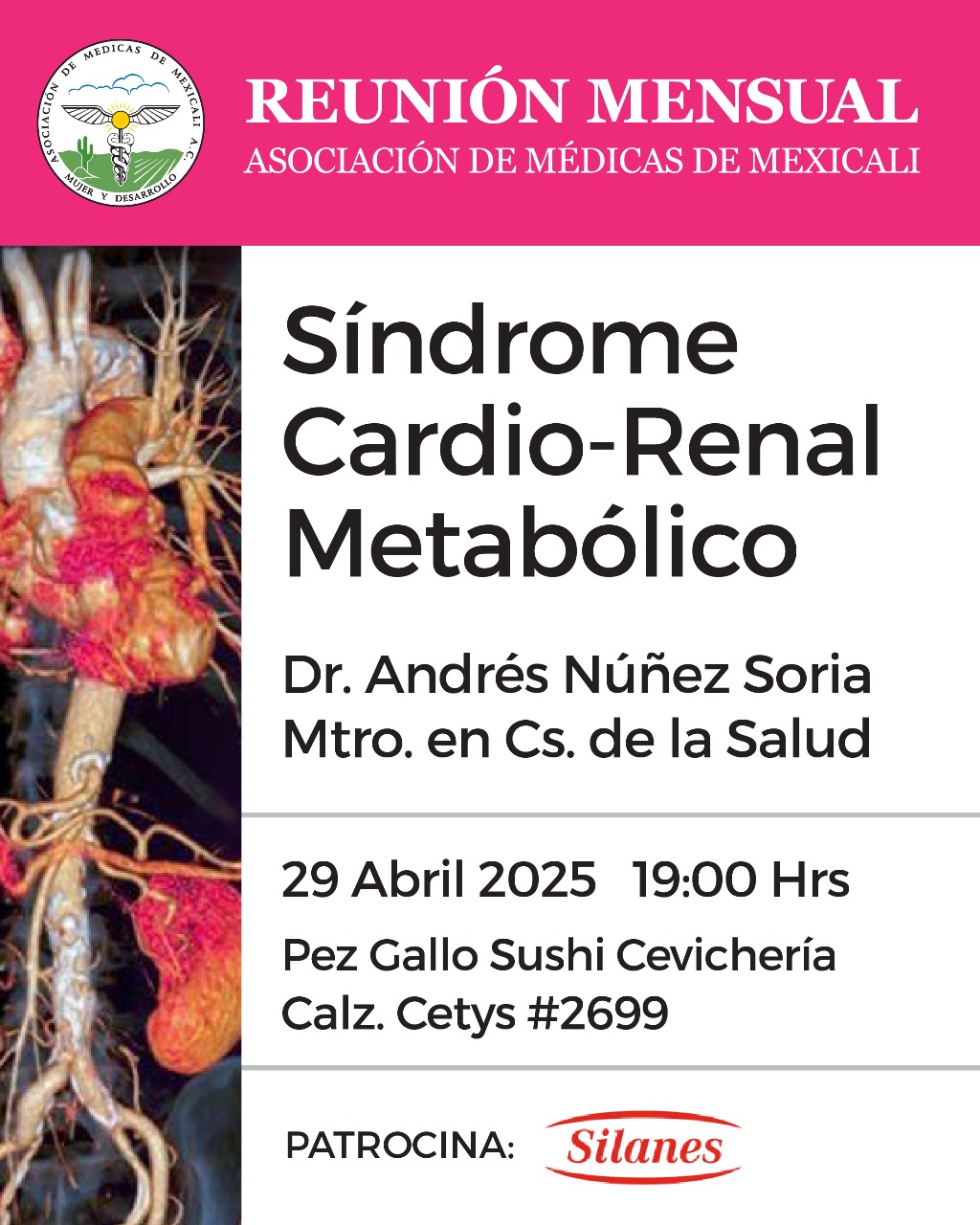 ASOCIACIÓN DE MÉDICAS DE MEXICALI A.C.
MUJER Y DESARROLLO

REUNIÓN MENSUAL
ASOCIACIÓN DE MÉDICAS DE MEXICALI

Síndrome Cardio-Renal Metabólico

Dr. Andrés Núñez Soria
Mtro. en Cs. de la Salud

29 Abril 2025 19:00 Hrs

Pez Gallo Sushi Cevichería
Calz. Cetys #2699

PATROCINA: Silanes